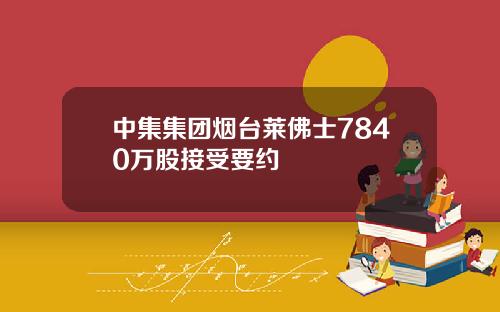 中集集团烟台莱佛士7840万股接受要约